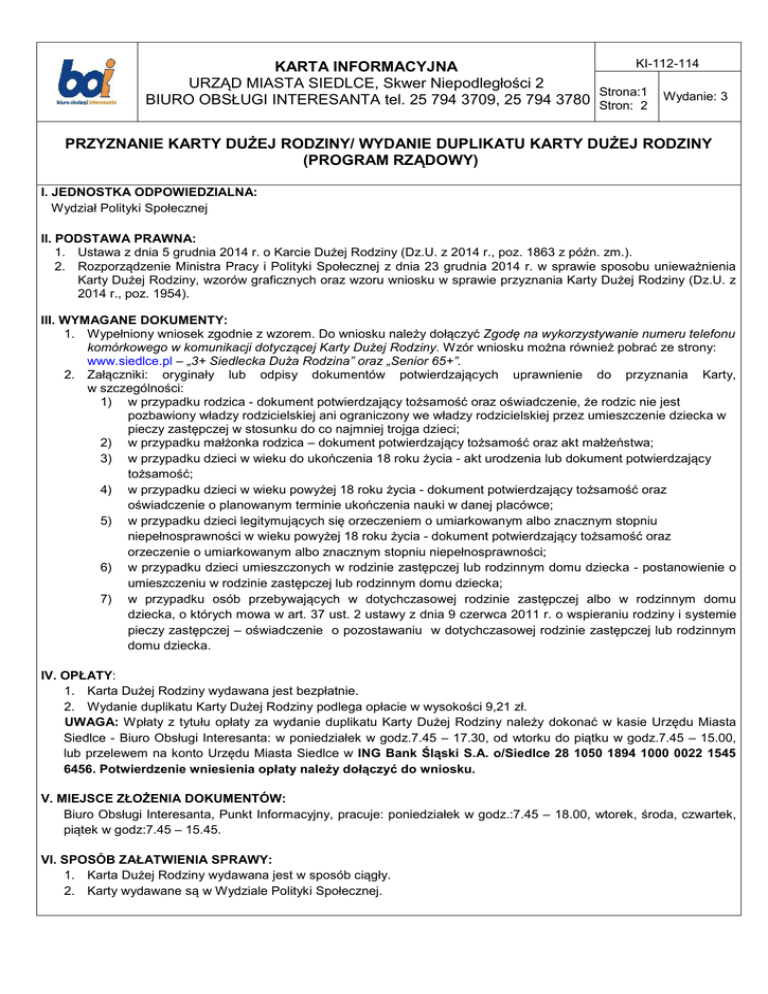 boi
biuro obsługi interesanta

KARTA INFORMACYJNA
URZĄD MIASTA SIEDLCE, Skwer Niepodległości 2
BIURO OBSŁUGI INTERESANTA tel. 25 794 3709, 25 794 3780

KI-112-114
Strona:1
Stron: 2
Wydanie: 3

PRZYZNANIE KARTY DUŻEJ RODZINY/ WYDANIE DUPLIKATU KARTY DUŻEJ RODZINY (PROGRAM RZĄDOWY)

I. JEDNOSTKA ODPOWIEDZIALNA:
Wydział Polityki Społecznej

II. PODSTAWA PRAWNA:
1. Ustawa z dnia 5 grudnia 2014 r. o Karcie Dużej Rodziny (Dz.U. z 2014 r., poz. 1863 z późn. zm.).
2. Rozporządzenie Ministra Pracy i Polityki Społecznej z dnia 23 grudnia 2014 r. w sprawie sposobu unieważnienia Karty Dużej Rodziny, wzorów graficznych oraz wzoru wniosku w sprawie przyznania Karty Dużej Rodziny (Dz.U. z 2014 r., poz. 1954).

III. WYMAGANE DOKUMENTY:
1. Wypełniony wniosek zgodnie z wzorem. Do wniosku należy dołączyć Zgodę na wykorzystywanie numeru telefonu komórkowego w komunikacji dotyczącej Karty Dużej Rodziny. Wzór wniosku można również pobrać ze strony: www.siedlce.pl – „3+ Siedlecka Duża Rodzina" oraz „Senior 65+".
2. Załączniki: oryginały lub odpisy dokumentów potwierdzających uprawnienie do przyznania Karty, w szczególności:
1) w przypadku rodzica - dokument potwierdzający tożsamość oraz oświadczenie, że rodzic nie jest pozbawiony władzy rodzicielskiej ani ograniczony we władzy rodzicielskiej przez umieszczenie dziecka w pieczy zastępczej w stosunku do co najmniej trojga dzieci;
2) w przypadku małżonka rodzica – dokument potwierdzający tożsamość oraz akt małżeństwa;
3) w przypadku dzieci w wieku do ukończenia 18 roku życia - akt urodzenia lub dokument potwierdzający tożsamość;
4) w przypadku dzieci w wieku powyżej 18 roku życia - dokument potwierdzający tożsamość oraz oświadczenie o planowanym terminie ukończenia nauki w danej placówce;
5) w przypadku dzieci legitymujących się orzeczeniem o umiarkowanym albo znacznym stopniu niepełnosprawności w wieku powyżej 18 roku życia - dokument potwierdzający tożsamość oraz orzeczenie o umiarkowanym albo znacznym stopniu niepełnosprawności;
6) w przypadku dzieci umieszczonych w rodzinie zastępczej lub rodzinnym domu dziecka - postanowienie o umieszczeniu w rodzinie zastępczej lub rodzinnym domu dziecka;
7) w przypadku osób przebywających w dotychczasowej rodzinie zastępczej albo w rodzinnym domu dziecka, o których mowa w art. 37 ust. 2 ustawy z dnia 9 czerwca 2011 r. o wspieraniu rodziny i systemie pieczy zastępczej – oświadczenie o pozostawaniu w dotychczasowej rodzinie zastępczej lub rodzinnym domu dziecka.

IV. OPŁATY:
1. Karta Dużej Rodziny wydawana jest bezpłatnie.
2. Wydanie duplikatu Karty Dużej Rodziny podlega opłacie w wysokości 9,21 zł.
UWAGA: Wpłaty z tytułu opłaty za wydanie duplikatu Karty Dużej Rodziny należy dokonać w kasie Urzędu Miasta Siedlce - Biuro Obsługi Interesanta: w poniedziałek w godz.7.45 – 17.30, od wtorku do piątku w godz.7.45 – 15.00, lub przelewem na konto Urzędu Miasta Siedlce w ING Bank Śląski S.A. o/Siedlce 28 1050 1894 1000 0022 1545 6456. Potwierdzenie wniesienia opłaty należy dołączyć do wniosku.

V. MIEJSCE ZŁOŻENIA DOKUMENTÓW:
Biuro Obsługi Interesanta, Punkt Informacyjny, pracuje: poniedziałek w godz.:7.45 – 18.00, wtorek, środa, czwartek, piątek w godz:7.45 – 15.45.

VI. SPOSÓB ZAŁATWIENIA SPRAWY:
1. Karta Dużej Rodziny wydawana jest w sposób ciągły.
2. Karty wydawane są w Wydziale Polityki Społecznej.